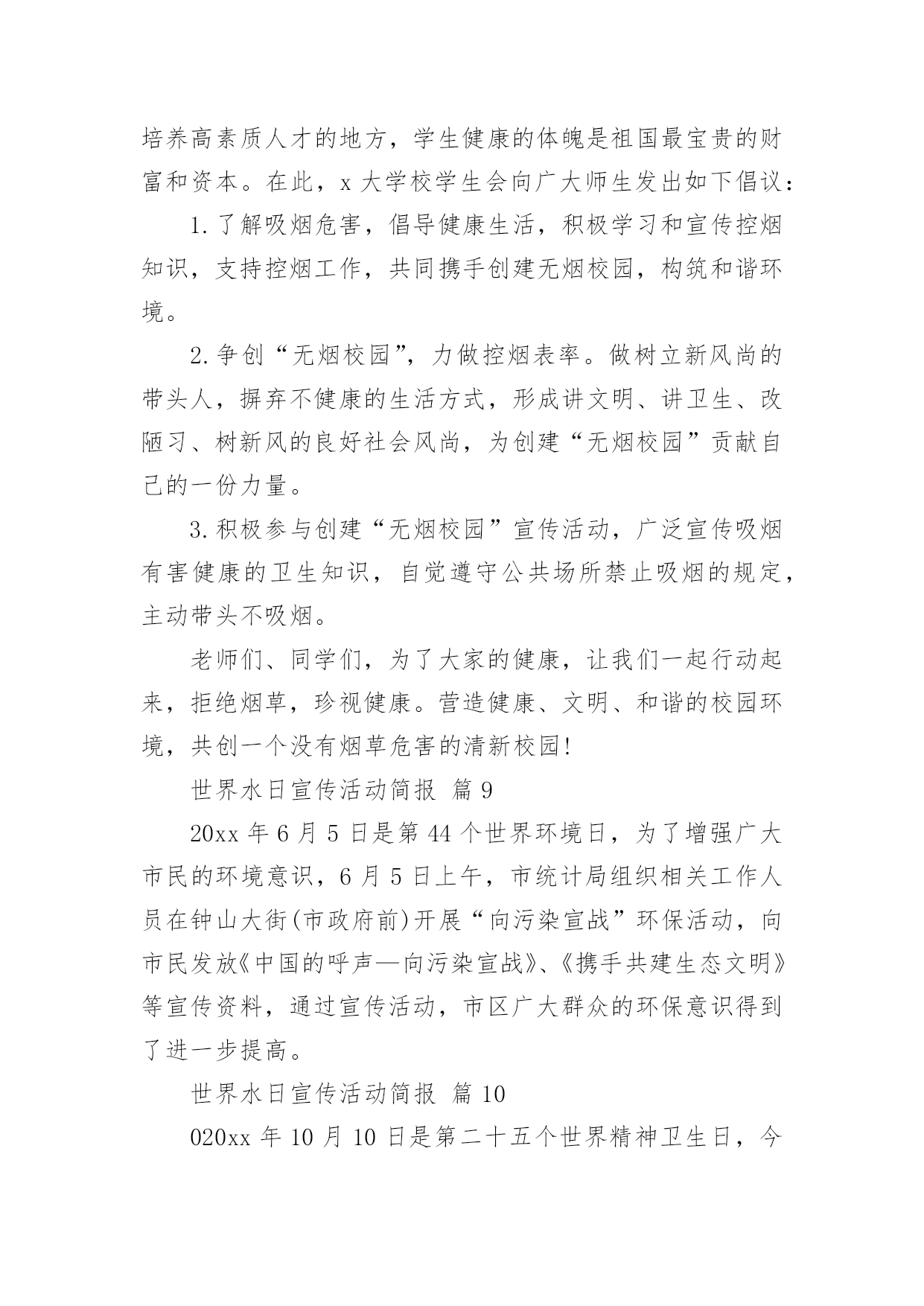 培养高素质人才的地方，学生健康的体魄是祖国最宝贵的财富和资本。在此，x 大学校学生会向广大师生发出如下倡议：

1. 了解吸烟危害，倡导健康生活，积极学习和宣传控烟知识，支持控烟工作，共同携手创建无烟校园，构筑和谐环境。

2. 争创“无烟校园”，力做控烟表率。做树立新风尚的带头人，摒弃不健康的生活方式，形成讲文明、讲卫生、改陋习、树新风的良好社会风尚，为创建“无烟校园”贡献自己的一份力量。

3. 积极参与创建“无烟校园”宣传活动，广泛宣传吸烟有害健康的卫生知识，自觉遵守公共场所禁止吸烟的规定，主动带头不吸烟。

老师们、同学们，为了大家的健康，让我们一起行动起来，拒绝烟草，珍视健康。营造健康、文明、和谐的校园环境，共创一个没有烟草危害的清新校园!

世界水日宣传活动简报 篇 9

20xx 年 6 月 5 日是第 44 个世界环境日，为了增强广大市民的环境意识，6 月 5 日上午，市统计局组织相关工作人员在钟山大街(市政府前)开展“向污染宣战”环保活动，向市民发放《中国的呼声—向污染宣战》、《携手共建生态文明》等宣传资料，通过宣传活动，市区广大群众的环保意识得到了进一步提高。

世界水日宣传活动简报 篇 10

020xx 年 10 月 10 日是第二十五个世界精神卫生日，今